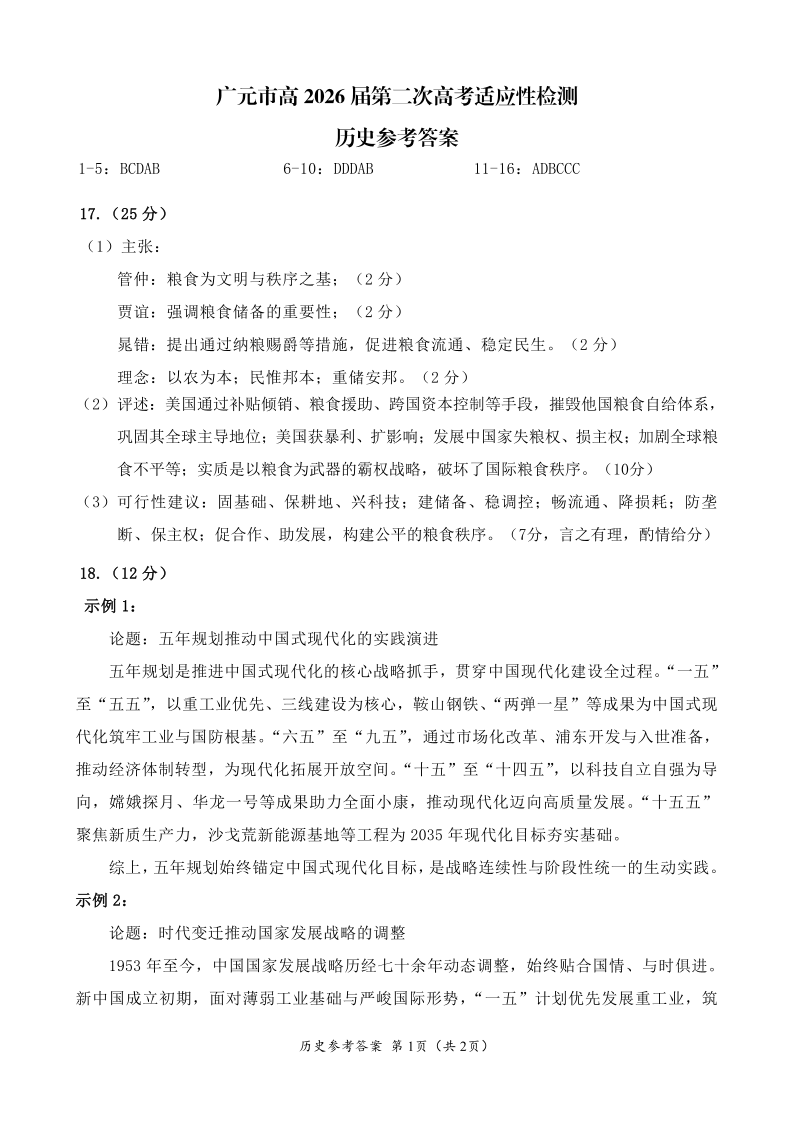 广元市高 2026 届第二次高考适应性检测

历史参考答案

1-5：BCDAB　　6-10：DDDAB　　11-16：ADBCCC

17.（25 分）

（1）主张：

管仲：粮食为文明与秩序之基；（2 分）

贾谊：强调粮食储备的重要性；（2 分）

晁错：提出通过纳粮赐爵等措施，促进粮食流通、稳定民生。（2 分）

理念：以农为本；民惟邦本；重储安邦。（2 分）

（2）评述：美国通过补贴倾销、粮食援助、跨国资本控制等手段，摧毁他国粮食自给体系，巩固其全球主导地位；美国获暴利、扩影响；发展中国家失粮权、损主权；加剧全球粮食不平等；实质是以粮食为武器的霸权战略，破坏了国际粮食秩序。（10分）

（3）可行性建议：固基础、保耕地、兴科技；建储备、稳调控；畅流通、降损耗；防垄断、保主权；促合作、助发展，构建公平的粮食秩序。（7分，言之有理，酌情给分）

18.（12 分）

示例 1：

论题：五年规划推动中国式现代化的实践演进

五年规划是推进中国式现代化的核心战略抓手，贯穿中国现代化建设全过程。“一五”至“五五”，以重工业优先、三线建设为核心，鞍山钢铁、“两弹一星”等成果为中国式现代化筑牢工业与国防根基。“六五”至“九五”，通过市场化改革、浦东开发与入世准备，推动经济体制转型，为现代化拓展开放空间。“十五”至“十四五”，以科技自立自强为导向，嫦娥探月、华龙一号等成果助力全面小康，推动现代化迈向高质量发展。“十五五”聚焦新质生产力，沙戈荒新能源基地等工程为 2035 年现代化目标夯实基础。

综上，五年规划始终锚定中国式现代化目标，是战略连续性与阶段性统一的生动实践。

示例 2：

论题：时代变迁推动国家发展战略的调整

1953 年至今，中国国家发展战略历经七十余年动态调整，始终贴合国情、与时俱进。新中国成立初期，面对薄弱工业基础与严峻国际形势，“一五”计划优先发展重工业，筑

历史参考答案 第 1页（共 2页）